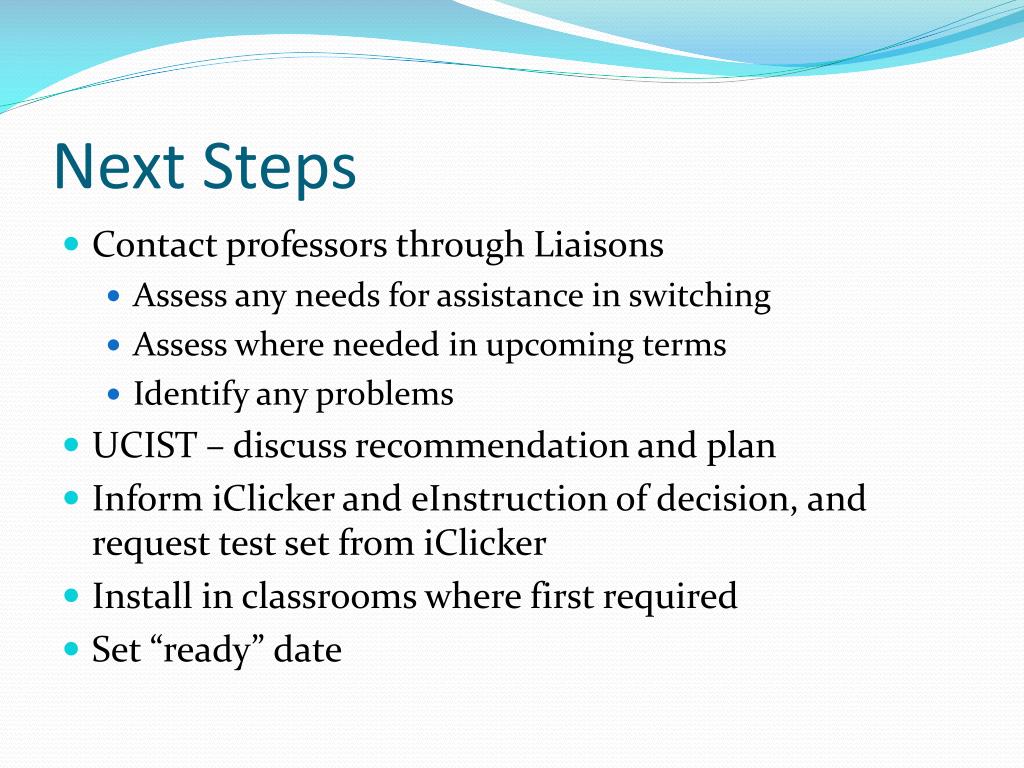 Next Steps

- Contact professors through Liaisons
  - Assess any needs for assistance in switching
  - Assess where needed in upcoming terms
  - Identify any problems
- UCIST – discuss recommendation and plan
- Inform iClicker and eInstruction of decision, and request test set from iClicker
- Install in classrooms where first required
- Set “ready” date